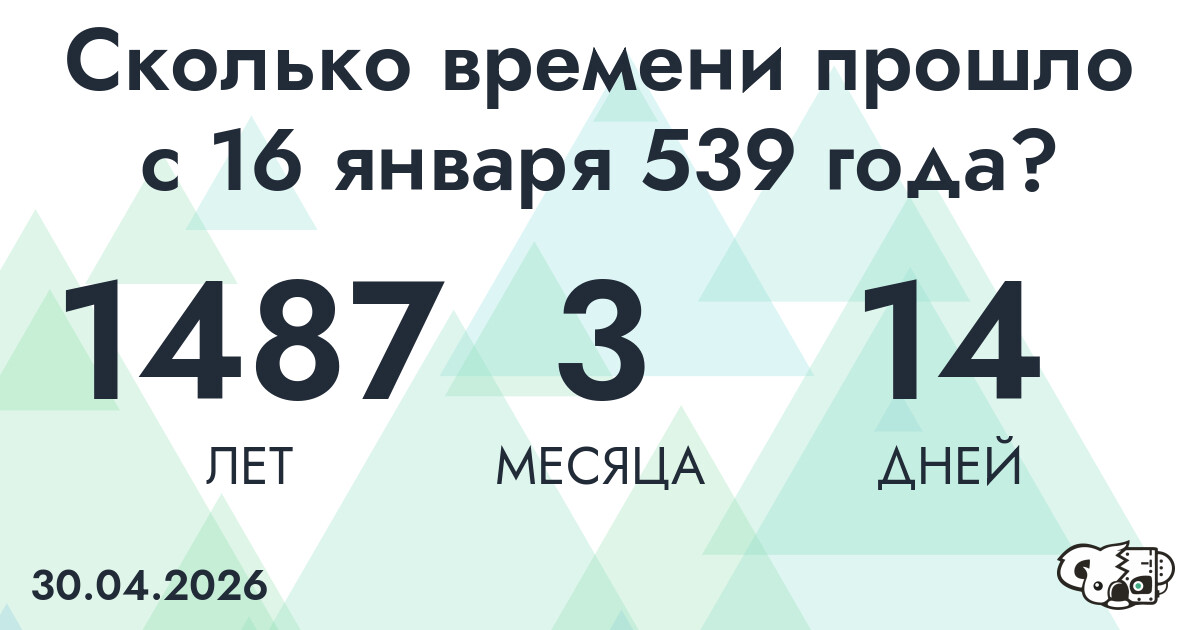 Сколько времени прошло с 16 января 539 года?

1487
ЛЕТ

3
МЕСЯЦА

14
ДНЕЙ

30.04.2026